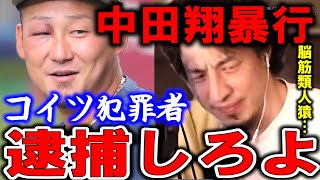 中田翔暴行

脳筋類人猿…

コイツ犯罪者

逮捕しろよ